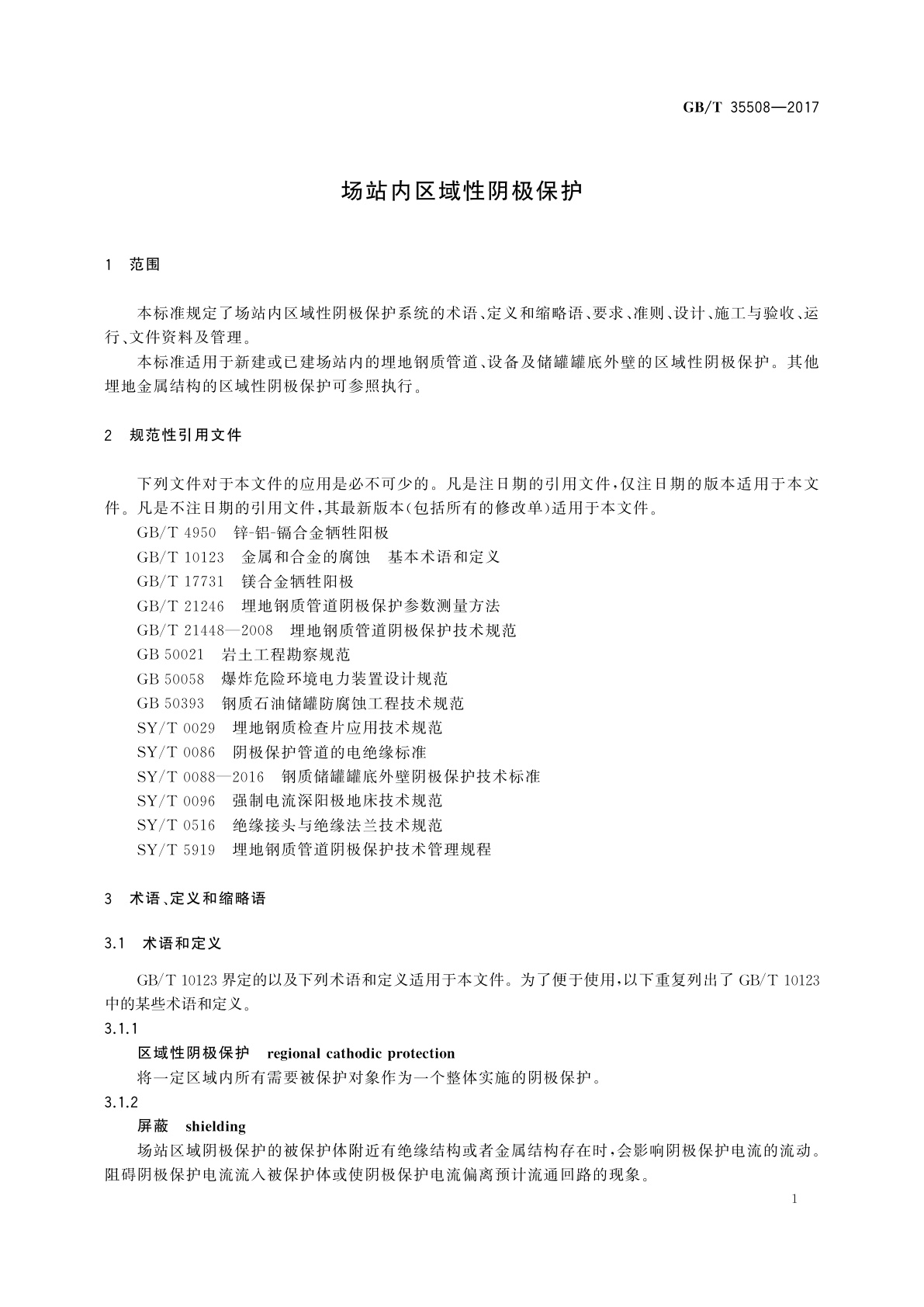 GB/T 35508—2017

场站内区域性阴极保护

1 范围

本标准规定了场站内区域性阴极保护系统的术语、定义和缩略语、要求、准则、设计、施工与验收、运行、文件资料及管理。

本标准适用于新建或已建场站内的埋地钢质管道、设备及储罐罐底外壁的区域性阴极保护。其他埋地金属结构的区域性阴极保护可参照执行。

2 规范性引用文件

下列文件对于本文件的应用是必不可少的。凡是注日期的引用文件，仅注日期的版本适用于本文件。凡是不注日期的引用文件，其最新版本(包括所有的修改单)适用于本文件。

GB/T 4950 锌-铝-镉合金牺牲阳极
GB/T 10123 金属和合金的腐蚀 基本术语和定义
GB/T 17731 镁合金牺牲阳极
GB/T 21246 埋地钢质管道阴极保护参数测量方法
GB/T 21448—2008 埋地钢质管道阴极保护技术规范
GB 50021 岩土工程勘察规范
GB 50058 爆炸危险环境电力装置设计规范
GB 50393 钢质石油储罐防腐蚀工程技术规范
SY/T 0029 埋地钢质检查片应用技术规范
SY/T 0086 阴极保护管道的电绝缘标准
SY/T 0088—2016 钢质储罐罐底外壁阴极保护技术标准
SY/T 0096 强制电流深阳极地床技术规范
SY/T 0516 绝缘接头与绝缘法兰技术规范
SY/T 5919 埋地钢质管道阴极保护技术管理规程

3 术语、定义和缩略语

3.1 术语和定义

GB/T 10123 界定的以及下列术语和定义适用于本文件。为了便于使用，以下重复列出了 GB/T 10123 中的某些术语和定义。

3.1.1

区域性阴极保护 regional cathodic protection

将一定区域内所有需要被保护对象作为一个整体实施的阴极保护。

3.1.2

屏蔽 shielding

场站区域阴极保护的被保护体附近有绝缘结构或者金属结构存在时，会影响阴极保护电流的流动。阻碍阴极保护电流流入被保护体或使阴极保护电流偏离预计流通回路的现象。

1